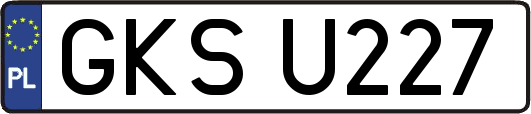 PL
GKS U227